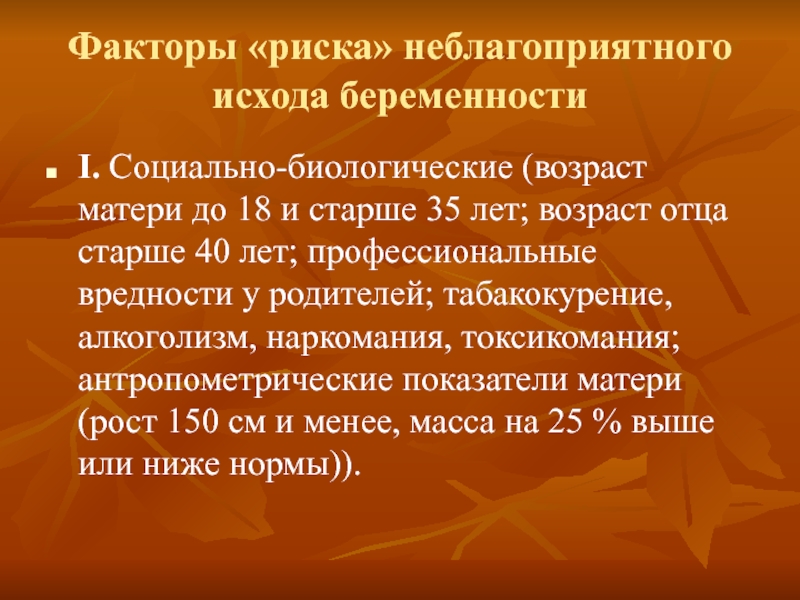 Факторы «риска» неблагоприятного исхода беременности

• I. Социально-биологические (возраст матери до 18 и старше 35 лет; возраст отца старше 40 лет; профессиональные вредности у родителей; табакокурение, алкоголизм, наркомания, токсикомания; антропометрические показатели матери (рост 150 см и менее, масса на 25 % выше или ниже нормы)).